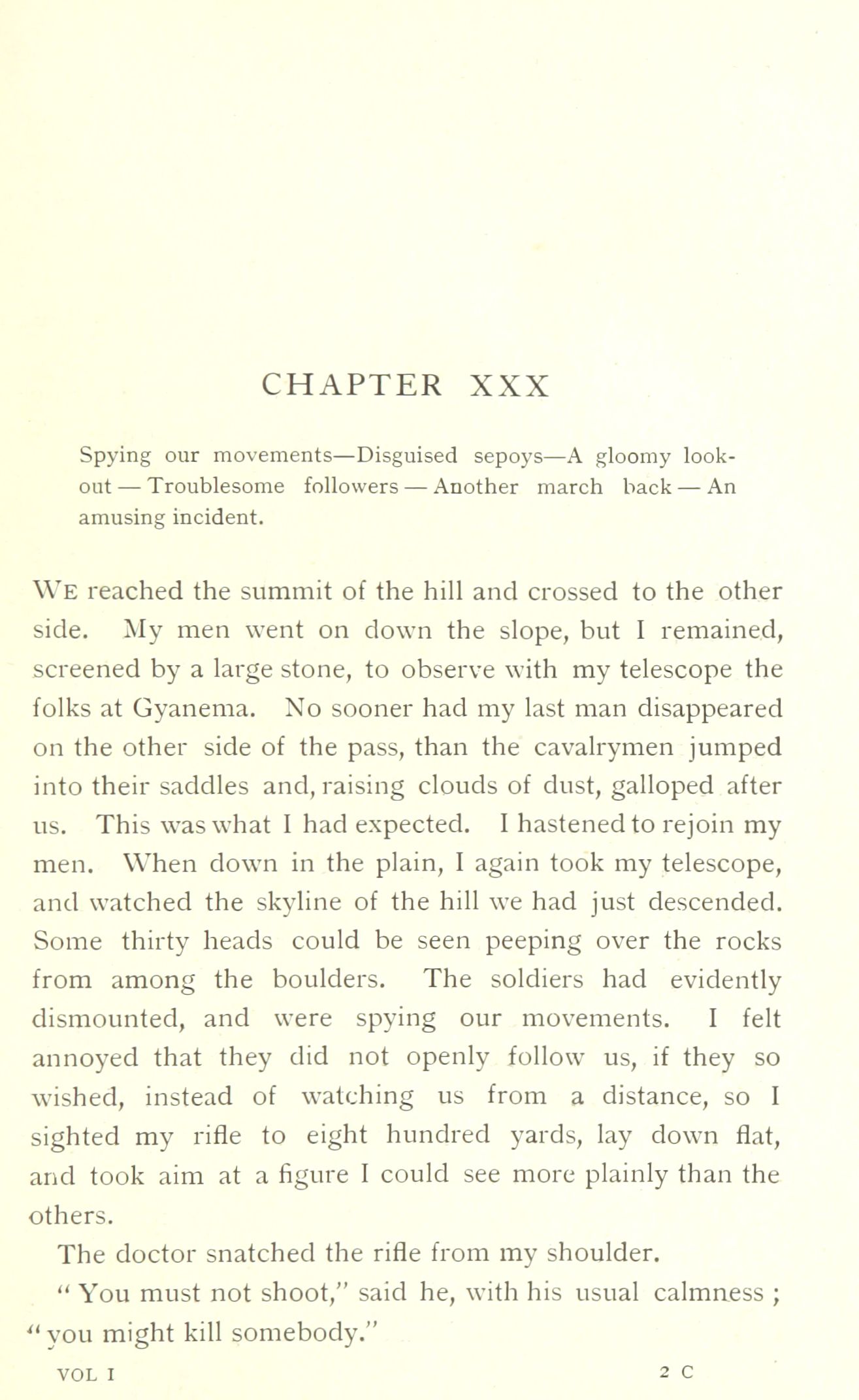 CHAPTER XXX

Spying our movements—Disguised sepoys—A gloomy look-out — Troublesome followers — Another march back — An amusing incident.

WE reached the summit of the hill and crossed to the other side. My men went on down the slope, but I remained, screened by a large stone, to observe with my telescope the folks at Gyanema. No sooner had my last man disappeared on the other side of the pass, than the cavalrymen jumped into their saddles and, raising clouds of dust, galloped after us. This was what I had expected. I hastened to rejoin my men. When down in the plain, I again took my telescope, and watched the skyline of the hill we had just descended. Some thirty heads could be seen peeping over the rocks from among the boulders. The soldiers had evidently dismounted, and were spying our movements. I felt annoyed that they did not openly follow us, if they so wished, instead of watching us from a distance, so I sighted my rifle to eight hundred yards, lay down flat, and took aim at a figure I could see more plainly than the others.

The doctor snatched the rifle from my shoulder.

" You must not shoot," said he, with his usual calmness ; " you might kill somebody."

VOL I    2 C